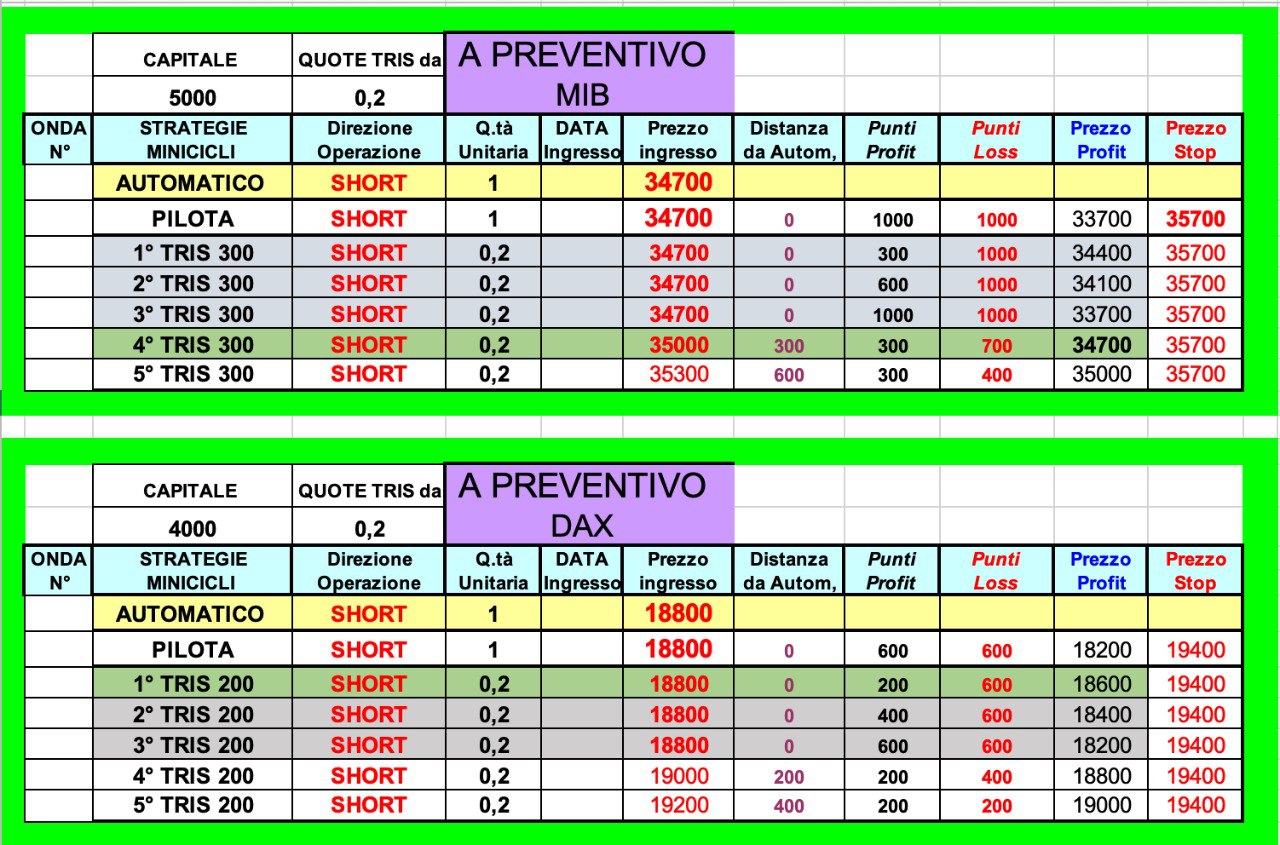 | | CAPITALE | QUOTE TRIS da | A PREVENTIVO MIB | | | | | | | |
|---|---|---|---|---|---|---|---|---|---|---|
| | 5000 | 0,2 | | | | | | | | |
| ONDA N° | STRATEGIE MINICICLI | Direzione Operazione | Q.tà Unitaria | DATA Ingresso | Prezzo ingresso | Distanza da Autom, | Punti Profit | Punti Loss | Prezzo Profit | Prezzo Stop |
| | AUTOMATICO | SHORT | 1 | | 34700 | | | | | |
| | PILOTA | SHORT | 1 | | 34700 | 0 | 1000 | 1000 | 33700 | 35700 |
| | 1° TRIS 300 | SHORT | 0,2 | | 34700 | 0 | 300 | 1000 | 34400 | 35700 |
| | 2° TRIS 300 | SHORT | 0,2 | | 34700 | 0 | 600 | 1000 | 34100 | 35700 |
| | 3° TRIS 300 | SHORT | 0,2 | | 34700 | 0 | 1000 | 1000 | 33700 | 35700 |
| | 4° TRIS 300 | SHORT | 0,2 | | 35000 | 300 | 300 | 700 | 34700 | 35700 |
| | 5° TRIS 300 | SHORT | 0,2 | | 35300 | 600 | 300 | 400 | 35000 | 35700 |

| | CAPITALE | QUOTE TRIS da | A PREVENTIVO DAX | | | | | | | |
|---|---|---|---|---|---|---|---|---|---|---|
| | 4000 | 0,2 | | | | | | | | |
| ONDA N° | STRATEGIE MINICICLI | Direzione Operazione | Q.tà Unitaria | DATA Ingresso | Prezzo ingresso | Distanza da Autom, | Punti Profit | Punti Loss | Prezzo Profit | Prezzo Stop |
| | AUTOMATICO | SHORT | 1 | | 18800 | | | | | |
| | PILOTA | SHORT | 1 | | 18800 | 0 | 600 | 600 | 18200 | 19400 |
| | 1° TRIS 200 | SHORT | 0,2 | | 18800 | 0 | 200 | 600 | 18600 | 19400 |
| | 2° TRIS 200 | SHORT | 0,2 | | 18800 | 0 | 400 | 600 | 18400 | 19400 |
| | 3° TRIS 200 | SHORT | 0,2 | | 18800 | 0 | 600 | 600 | 18200 | 19400 |
| | 4° TRIS 200 | SHORT | 0,2 | | 19000 | 200 | 200 | 400 | 18800 | 19400 |
| | 5° TRIS 200 | SHORT | 0,2 | | 19200 | 400 | 200 | 200 | 19000 | 19400 |